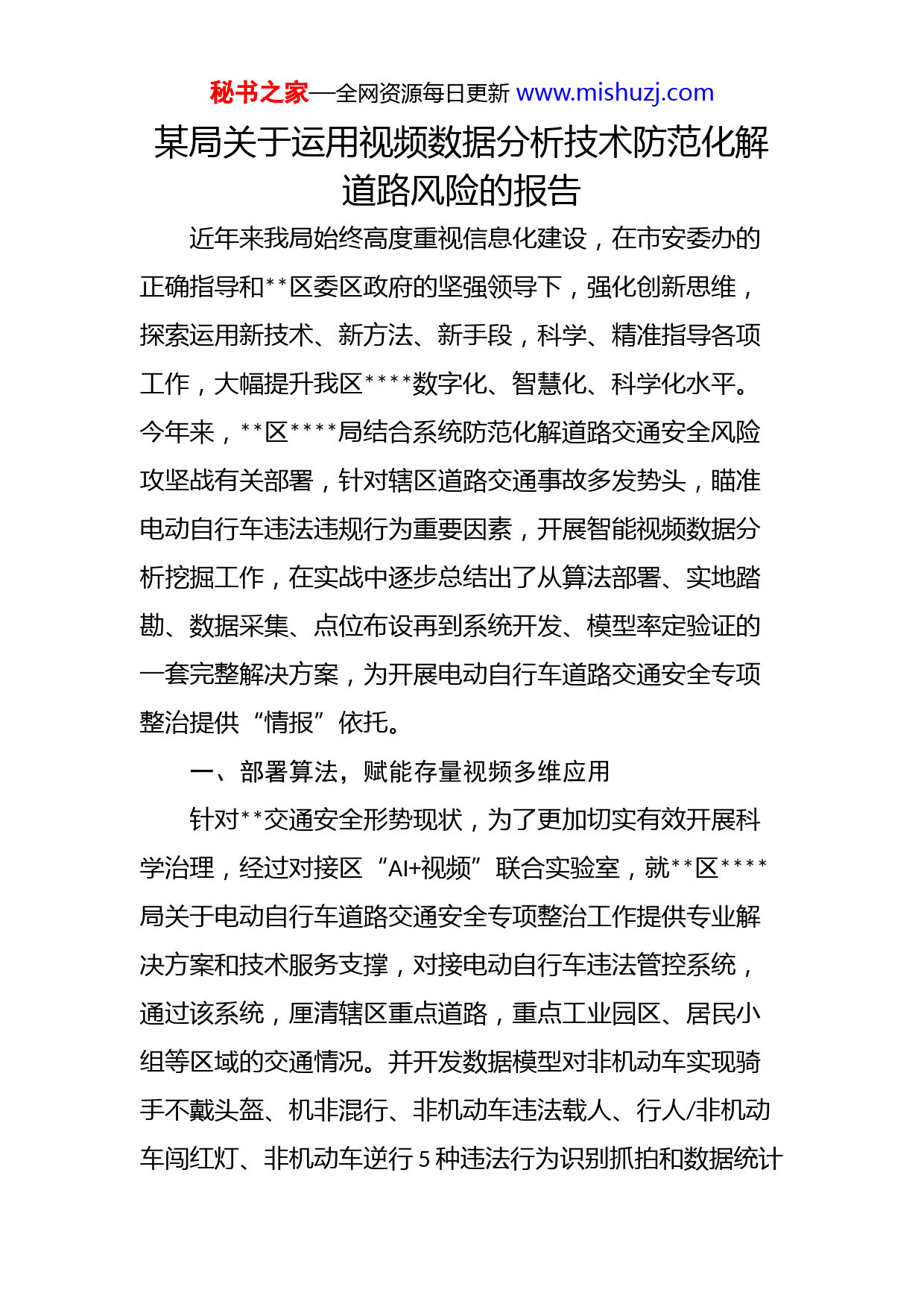 秘书之家—全网资源每日更新 www.mishuzj.com

某局关于运用视频数据分析技术防范化解道路风险的报告

近年来我局始终高度重视信息化建设，在市安委办的正确指导和**区委区政府的坚强领导下，强化创新思维，探索运用新技术、新方法、新手段，科学、精准指导各项工作，大幅提升我区****数字化、智慧化、科学化水平。今年来，**区****局结合系统防范化解道路交通安全风险攻坚战有关部署，针对辖区道路交通事故多发势头，瞄准电动自行车违法违规行为重要因素，开展智能视频数据分析挖掘工作，在实战中逐步总结出了从算法部署、实地踏勘、数据采集、点位布设再到系统开发、模型率定验证的一套完整解决方案，为开展电动自行车道路交通安全专项整治提供“情报”依托。

一、部署算法，赋能存量视频多维应用

针对**交通安全形势现状，为了更加切实有效开展科学治理，经过对接区“AI+视频”联合实验室，就**区****局关于电动自行车道路交通安全专项整治工作提供专业解决方案和技术服务支撑，对接电动自行车违法管控系统，通过该系统，厘清辖区重点道路，重点工业园区、居民小组等区域的交通情况。并开发数据模型对非机动车实现骑手不戴头盔、机非混行、非机动车违法载人、行人/非机动车闯红灯、非机动车逆行 5 种违法行为识别抓拍和数据统计